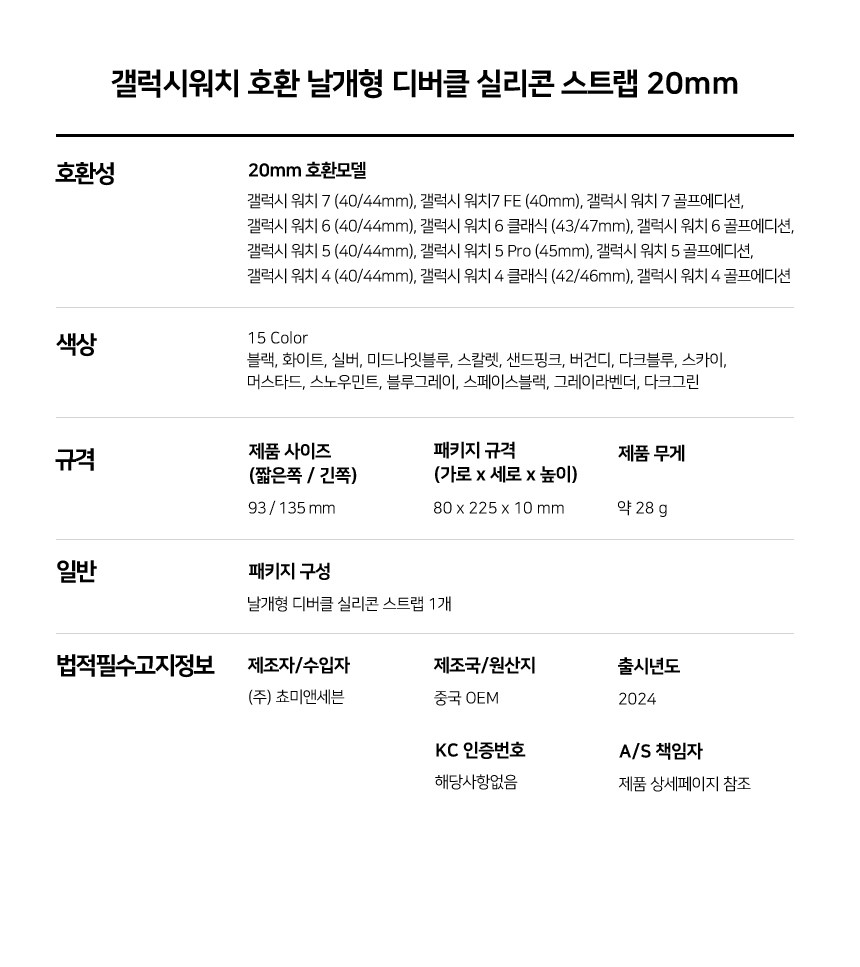 갤럭시워치 호환 날개형 디버클 실리콘 스트랩 20mm

호환성

20mm 호환모델

갤럭시 워치 7 (40/44mm), 갤럭시 워치7 FE (40mm), 갤럭시 워치 7 골프에디션, 갤럭시 워치 6 (40/44mm), 갤럭시 워치 6 클래식 (43/47mm), 갤럭시 워치 6 골프에디션, 갤럭시 워치 5 (40/44mm), 갤럭시 워치 5 Pro (45mm), 갤럭시 워치 5 골프에디션, 갤럭시 워치 4 (40/44mm), 갤럭시 워치 4 클래식 (42/46mm), 갤럭시 워치 4 골프에디션

색상

15 Color
블랙, 화이트, 실버, 미드나잇블루, 스칼렛, 샌드핑크, 버건디, 다크블루, 스카이, 머스타드, 스노우민트, 블루그레이, 스페이스블랙, 그레이라벤더, 다크그린

규격

| 제품 사이즈 (짧은쪽 / 긴쪽) | 패키지 규격 (가로 x 세로 x 높이) | 제품 무게 |
|---|---|---|
| 93 / 135 mm | 80 x 225 x 10 mm | 약 28 g |

일반

패키지 구성

날개형 디버클 실리콘 스트랩 1개

법적필수고지정보

| 제조자/수입자 | 제조국/원산지 | 출시년도 |
|---|---|---|
| (주) 쵸미앤세븐 | 중국 OEM | 2024 |
| | KC 인증번호 | A/S 책임자 |
| | 해당사항없음 | 제품 상세페이지 참조 |